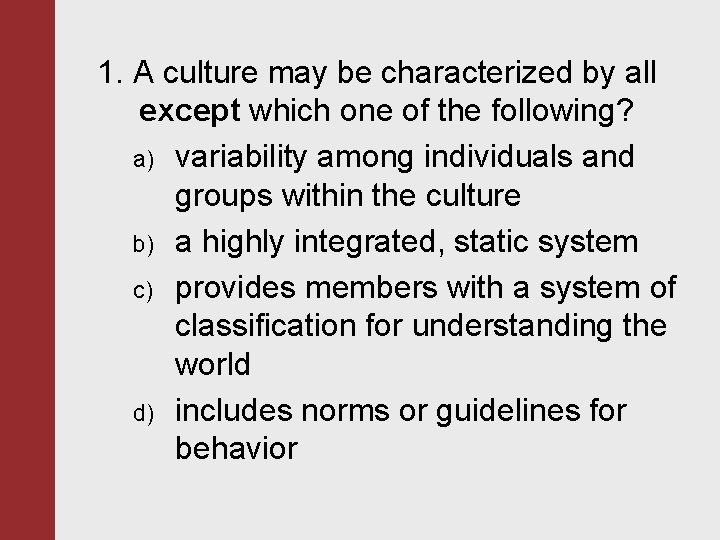 1. A culture may be characterized by all except which one of the following?

a) variability among individuals and groups within the culture

b) a highly integrated, static system

c) provides members with a system of classification for understanding the world

d) includes norms or guidelines for behavior